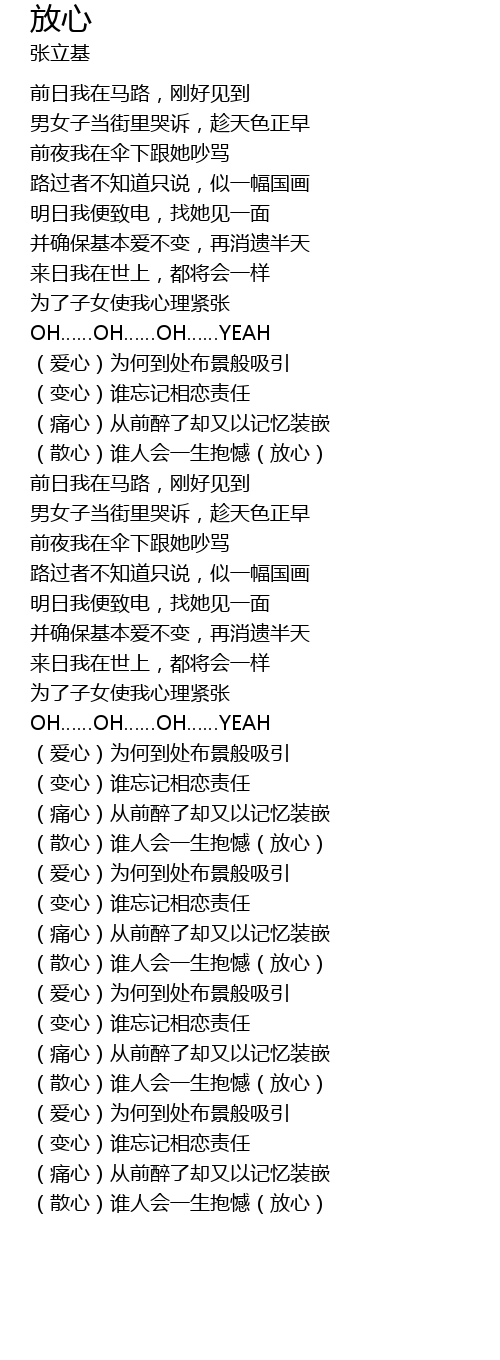 放心
张立基

前日我在马路，刚好见到
男女子当街里哭诉，趁天色正早
前夜我在伞下跟她吵骂
路过者不知道只说，似一幅国画
明日我便致电，找她见一面
并确保基本爱不变，再消遗半天
来日我在世上，都将会一样
为了子女使我心理紧张
OH......OH......OH......YEAH
（爱心）为何到处布景般吸引
（变心）谁忘记相恋责任
（痛心）从前醉了却又以记忆装嵌
（散心）谁人会一生抱憾（放心）
前日我在马路，刚好见到
男女子当街里哭诉，趁天色正早
前夜我在伞下跟她吵骂
路过者不知道只说，似一幅国画
明日我便致电，找她见一面
并确保基本爱不变，再消遗半天
来日我在世上，都将会一样
为了子女使我心理紧张
OH......OH......OH......YEAH
（爱心）为何到处布景般吸引
（变心）谁忘记相恋责任
（痛心）从前醉了却又以记忆装嵌
（散心）谁人会一生抱憾（放心）
（爱心）为何到处布景般吸引
（变心）谁忘记相恋责任
（痛心）从前醉了却又以记忆装嵌
（散心）谁人会一生抱憾（放心）
（爱心）为何到处布景般吸引
（变心）谁忘记相恋责任
（痛心）从前醉了却又以记忆装嵌
（散心）谁人会一生抱憾（放心）
（爱心）为何到处布景般吸引
（变心）谁忘记相恋责任
（痛心）从前醉了却又以记忆装嵌
（散心）谁人会一生抱憾（放心）